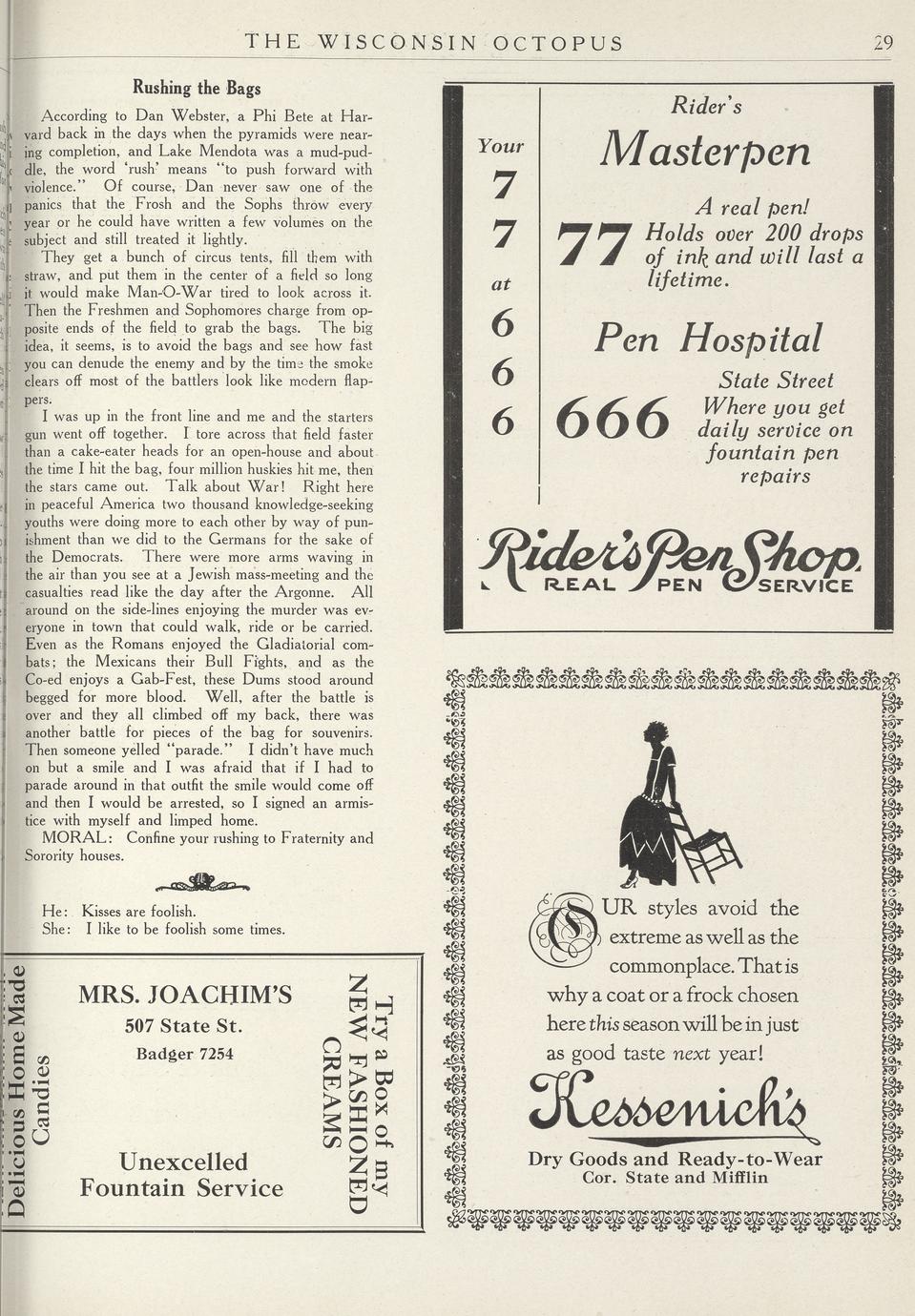 THE WISCONSIN OCTOPUS 29

Rushing the Bags

According to Dan Webster, a Phi Bete at Harvard back in the days when the pyramids were nearing completion, and Lake Mendota was a mud-puddle, the word 'rush' means "to push forward with violence." Of course, Dan never saw one of the panics that the Frosh and the Sophs throw every year or he could have written a few volumes on the subject and still treated it lightly.

They get a bunch of circus tents, fill them with straw, and put them in the center of a field so long it would make Man-O-War tired to look across it. Then the Freshmen and Sophomores charge from opposite ends of the field to grab the bags. The big idea, it seems, is to avoid the bags and see how fast you can denude the enemy and by the time the smoke clears off most of the battlers look like modern flappers.

I was up in the front line and me and the starters gun went off together. I tore across that field faster than a cake-eater heads for an open-house and about the time I hit the bag, four million huskies hit me, then the stars came out. Talk about War! Right here in peaceful America two thousand knowledge-seeking youths were doing more to each other by way of punishment than we did to the Germans for the sake of the Democrats. There were more arms waving in the air than you see at a Jewish mass-meeting and the casualties read like the day after the Argonne. All around on the side-lines enjoying the murder was everyone in town that could walk, ride or be carried. Even as the Romans enjoyed the Gladiatorial combats; the Mexicans their Bull Fights, and as the Co-ed enjoys a Gab-Fest, these Dums stood around begged for more blood. Well, after the battle is over and they all climbed off my back, there was another battle for pieces of the bag for souvenirs. Then someone yelled "parade." I didn't have much on but a smile and I was afraid that if I had to parade around in that outfit the smile would come off and then I would be arrested, so I signed an armistice with myself and limped home.

MORAL: Confine your rushing to Fraternity and Sorority houses.

He: Kisses are foolish.
She: I like to be foolish some times.

Delicious Home Made Candies

MRS. JOACHIM'S
507 State St.
Badger 7254

Unexcelled Fountain Service

Try a Box of my NEW FASHIONED CREAMS

Your 7 7 at 6 6 6

Rider's
Masterpen
77
A real pen! Holds over 200 drops of ink and will last a lifetime.

Pen Hospital
666
State Street
Where you get daily service on fountain pen repairs

Rider's Pen Shop.
REAL PEN SERVICE

OUR styles avoid the extreme as well as the commonplace. That is why a coat or a frock chosen here this season will be in just as good taste next year!

Kessenich's
Dry Goods and Ready-to-Wear
Cor. State and Mifflin